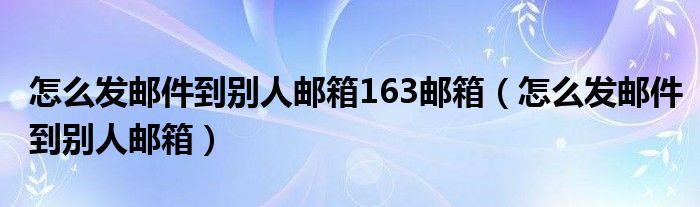 怎么发邮件到别人邮箱163邮箱（怎么发邮件到别人邮箱）